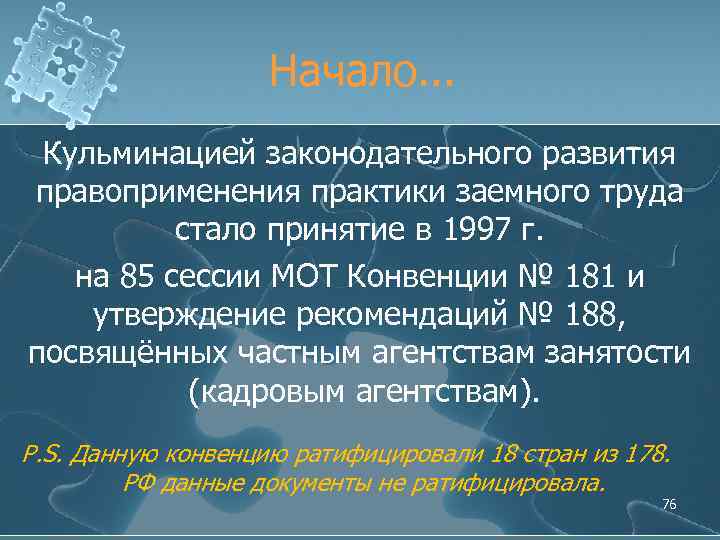 Начало…

Кульминацией законодательного развития правоприменения практики заемного труда стало принятие в 1997 г.

на 85 сессии МОТ Конвенции № 181 и утверждение рекомендаций № 188, посвящённых частным агентствам занятости (кадровым агентствам).

P.S. Данную конвенцию ратифицировали 18 стран из 178. РФ данные документы не ратифицировала.

76